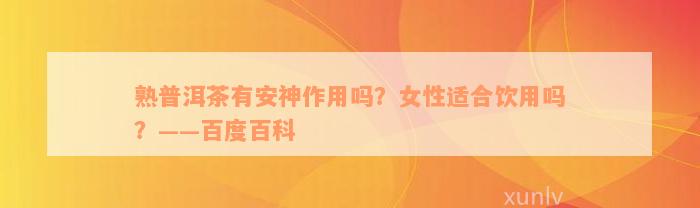 熟普洱茶有安神作用吗？女性适合饮用吗？——百度百科

xunlv